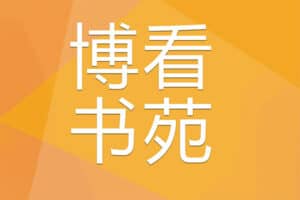 博看
书苑